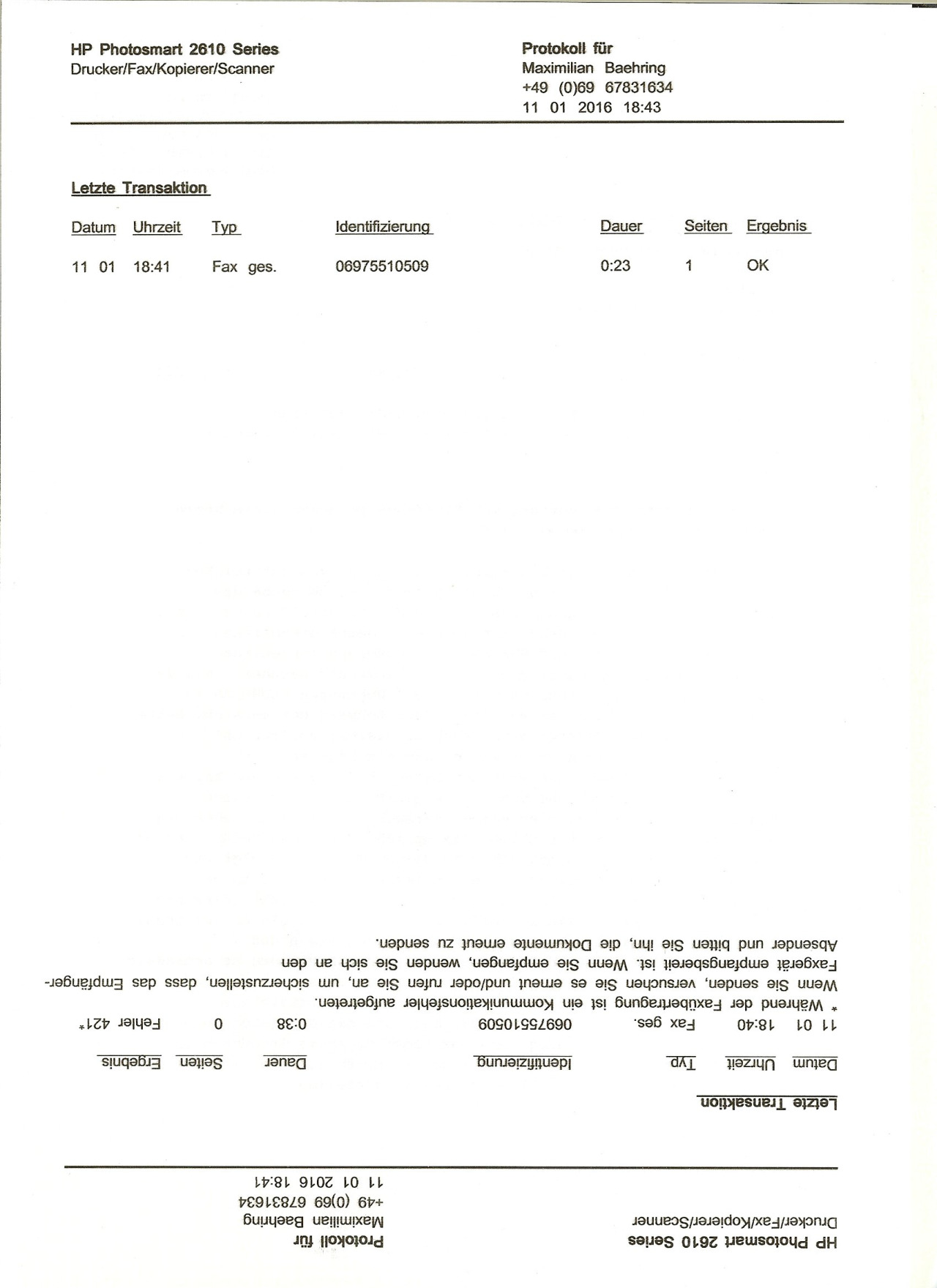 HP Photosmart 2610 Series
Drucker/Fax/Kopierer/Scanner

Protokoll für
Maximilian Baehring
+49 (0)69 67831634
11 01 2016 18:43

Letzte Transaktion

| Datum | Uhrzeit | Typ | Identifizierung | Dauer | Seiten | Ergebnis |
|---|---|---|---|---|---|---|
| 11 01 | 18:41 | Fax ges. | 06975510509 | 0:23 | 1 | OK |

HP Photosmart 2610 Series
Drucker/Fax/Kopierer/Scanner

Protokoll für
Maximilian Baehring
+49 (0)69 67831634
11 01 2016 18:41

Letzte Transaktion

| Datum | Uhrzeit | Typ | Identifizierung | Dauer | Seiten | Ergebnis |
|---|---|---|---|---|---|---|
| 11 01 | 18:40 | Fax ges. | 06975510509 | 0:38 | 0 | Fehler 421* |

* Während der Faxübertragung ist ein Kommunikationsfehler aufgetreten.
Wenn Sie senden, versuchen Sie es erneut und/oder rufen Sie an, um sicherzustellen, dass das Empfängerfaxgerät empfangsbereit ist. Wenn Sie empfangen, wenden Sie sich an den Absender und bitten Sie ihn, die Dokumente erneut zu senden.